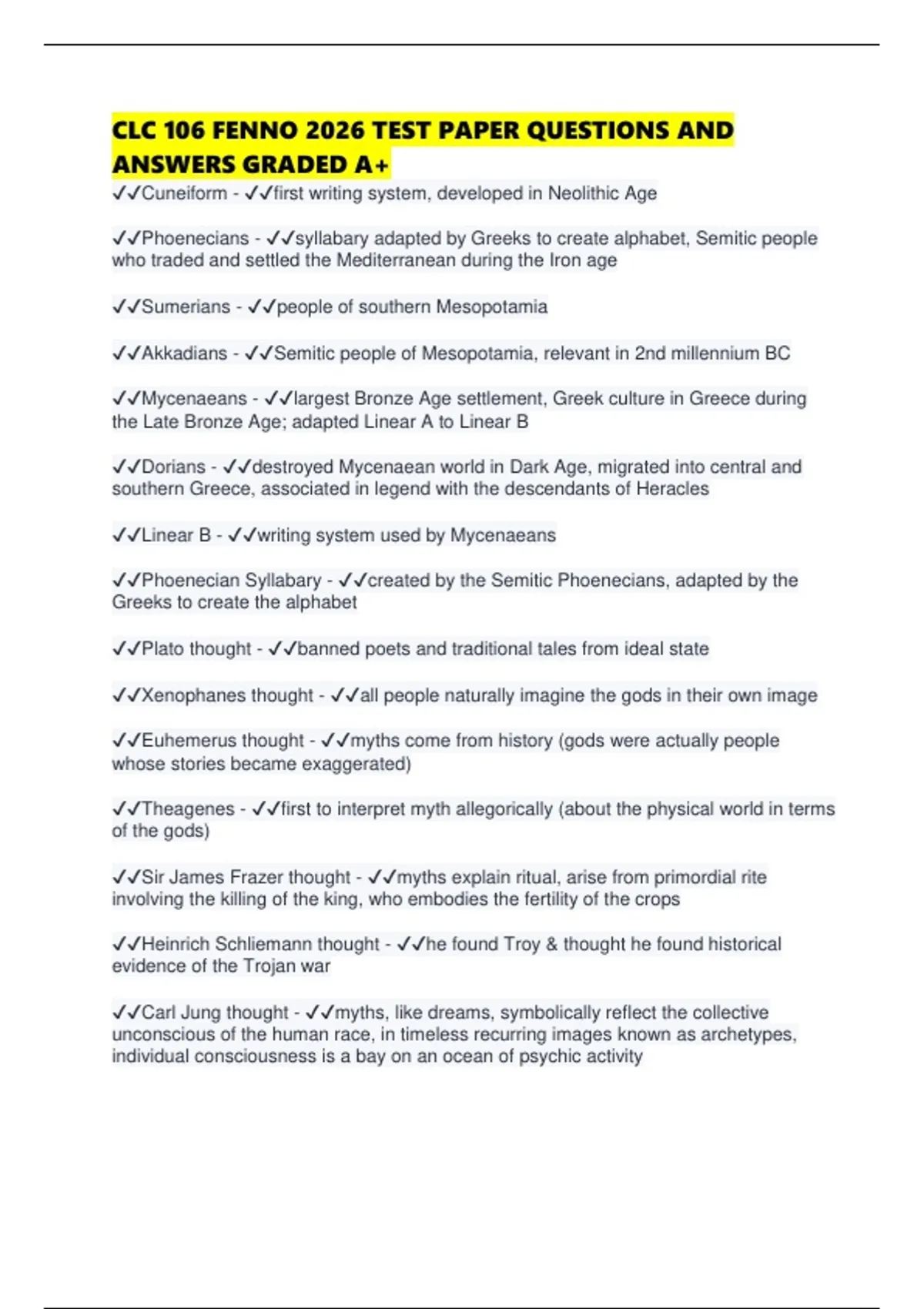 CLC 106 FENNO 2026 TEST PAPER QUESTIONS AND ANSWERS GRADED A+

✓✓Cuneiform - ✓✓first writing system, developed in Neolithic Age

✓✓Phoenecians - ✓✓syllabary adapted by Greeks to create alphabet, Semitic people who traded and settled the Mediterranean during the Iron age

✓✓Sumerians - ✓✓people of southern Mesopotamia

✓✓Akkadians - ✓✓Semitic people of Mesopotamia, relevant in 2nd millennium BC

✓✓Mycenaeans - ✓✓largest Bronze Age settlement, Greek culture in Greece during the Late Bronze Age; adapted Linear A to Linear B

✓✓Dorians - ✓✓destroyed Mycenaean world in Dark Age, migrated into central and southern Greece, associated in legend with the descendants of Heracles

✓✓Linear B - ✓✓writing system used by Mycenaeans

✓✓Phoenecian Syllabary - ✓✓created by the Semitic Phoenecians, adapted by the Greeks to create the alphabet

✓✓Plato thought - ✓✓banned poets and traditional tales from ideal state

✓✓Xenophanes thought - ✓✓all people naturally imagine the gods in their own image

✓✓Euhemerus thought - ✓✓myths come from history (gods were actually people whose stories became exaggerated)

✓✓Theagenes - ✓✓first to interpret myth allegorically (about the physical world in terms of the gods)

✓✓Sir James Frazer thought - ✓✓myths explain ritual, arise from primordial rite involving the killing of the king, who embodies the fertility of the crops

✓✓Heinrich Schliemann thought - ✓✓he found Troy & thought he found historical evidence of the Trojan war

✓✓Carl Jung thought - ✓✓myths, like dreams, symbolically reflect the collective unconscious of the human race, in timeless recurring images known as archetypes, individual consciousness is a bay on an ocean of psychic activity